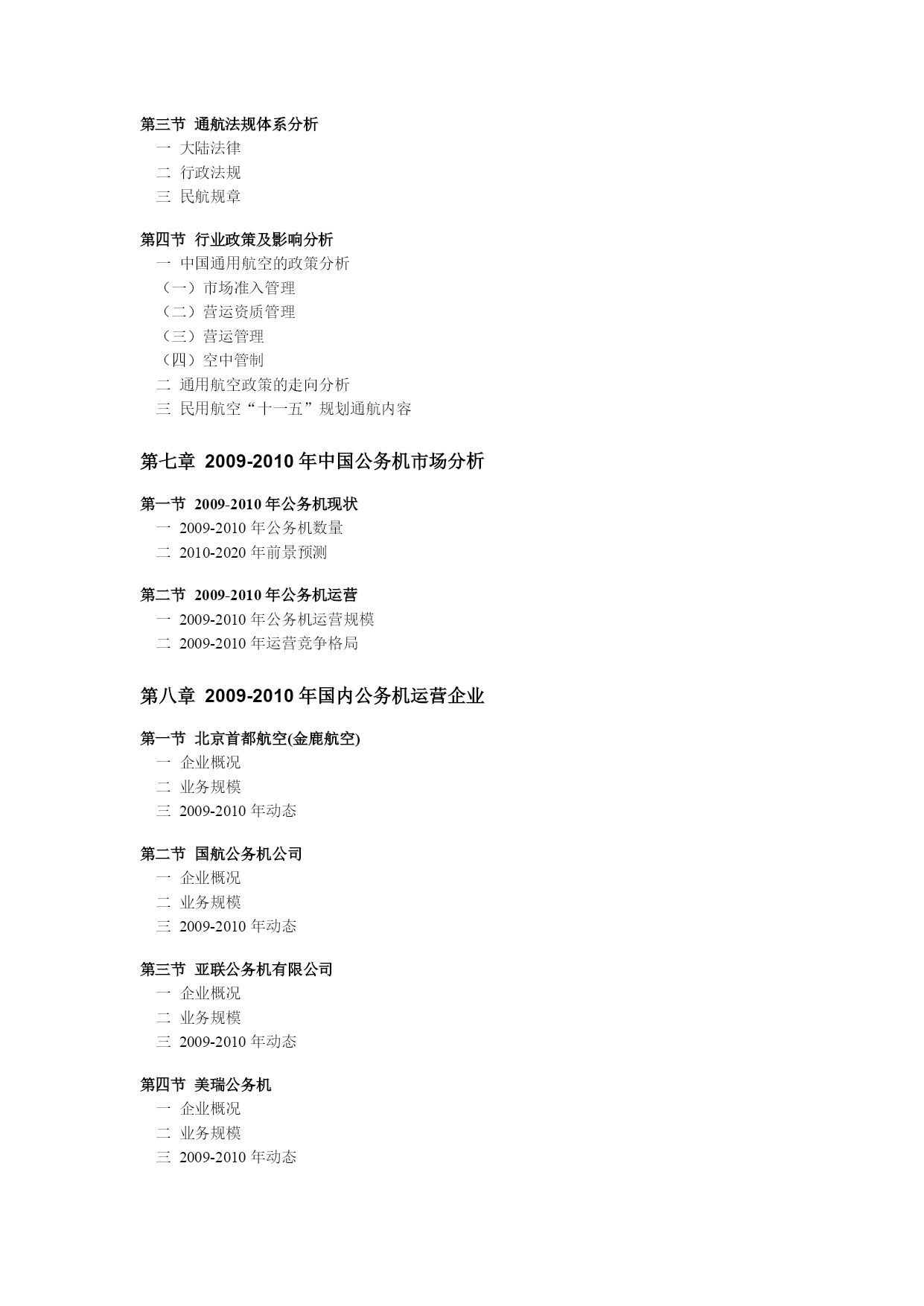 第三节 通航法规体系分析

一 大陆法律

二 行政法规

三 民航规章

第四节 行业政策及影响分析

一 中国通用航空的政策分析

（一）市场准入管理

（二）营运资质管理

（三）营运管理

（四）空中管制

二 通用航空政策的走向分析

三 民用航空“十一五”规划通航内容

第七章 2009-2010 年中国公务机市场分析

第一节 2009-2010 年公务机现状

一 2009-2010 年公务机数量

二 2010-2020 年前景预测

第二节 2009-2010 年公务机运营

一 2009-2010 年公务机运营规模

二 2009-2010 年运营竞争格局

第八章 2009-2010 年国内公务机运营企业

第一节 北京首都航空(金鹿航空)

一 企业概况

二 业务规模

三 2009-2010 年动态

第二节 国航公务机公司

一 企业概况

二 业务规模

三 2009-2010 年动态

第三节 亚联公务机有限公司

一 企业概况

二 业务规模

三 2009-2010 年动态

第四节 美瑞公务机

一 企业概况

二 业务规模

三 2009-2010 年动态